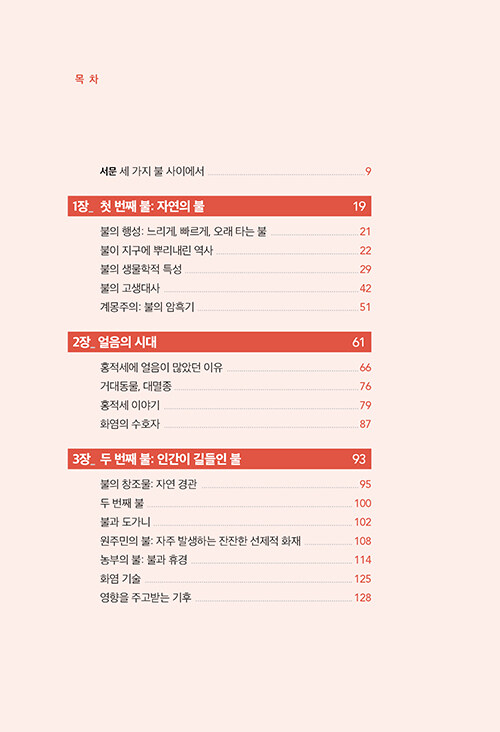 목 차

서문 세 가지 불 사이에서 9

1장_ 첫 번째 불: 자연의 불 19

불의 행성: 느리게, 빠르게, 오래 타는 불 21
불이 지구에 뿌리내린 역사 22
불의 생물학적 특성 29
불의 고생대사 42
계몽주의: 불의 암흑기 51

2장_ 얼음의 시대 61

홍적세에 얼음이 많았던 이유 66
거대동물, 대멸종 76
홍적세 이야기 79
화염의 수호자 87

3장_ 두 번째 불: 인간이 길들인 불 93

불의 창조물: 자연 경관 95
두 번째 불 100
불과 도가니 102
원주민의 불: 자주 발생하는 잔잔한 선제적 화재 108
농부의 불: 불과 휴경 114
화염 기술 125
영향을 주고받는 기후 128